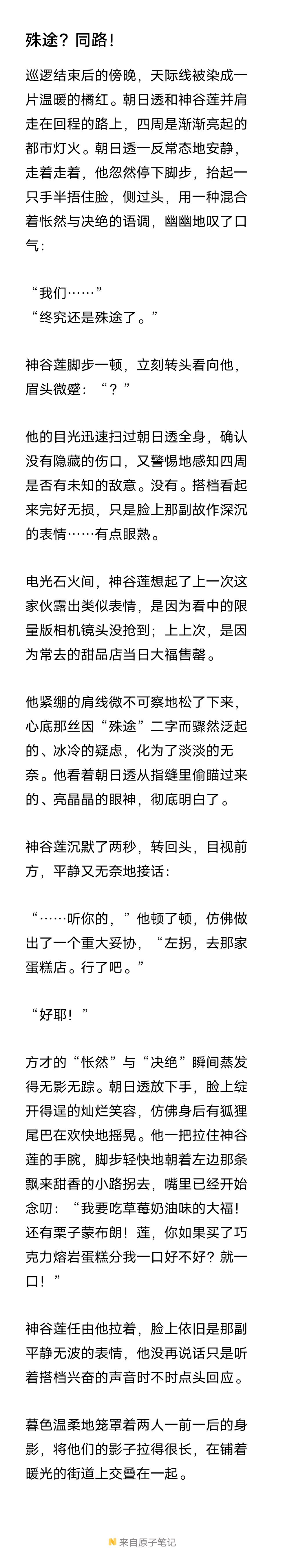 殊途？同路！

巡逻结束后的傍晚，天际线被染成一片温暖的橘红。朝日透和神谷莲并肩走在回程的路上，四周是渐渐亮起的都市灯火。朝日透一反常态地安静，走着走着，他忽然停下脚步，抬起一只手半捂住脸，侧过头，用一种混合着怅然与决绝的语调，幽幽地叹了口气：

“我们……”
“终究还是殊途了。”

神谷莲脚步一顿，立刻转头看向他，眉头微蹙：“？”

他的目光迅速扫过朝日透全身，确认没有隐藏的伤口，又警惕地感知四周是否有未知的敌意。没有。搭档看起来完好无损，只是脸上那副故作深沉的表情……有点眼熟。

电光石火间，神谷莲想起了上一次这家伙露出类似表情，是因为看中的限量版相机镜头没抢到；上上次，是因为常去的甜品店当日大福售罄。

他紧绷的肩线微不可察地松了下来，心底那丝因“殊途”二字而骤然泛起的、冰冷的疑虑，化为了淡淡的无奈。他看着朝日透从指缝里偷瞄过来的、亮晶晶的眼神，彻底明白了。

神谷莲沉默了两秒，转回头，目视前方，平静又无奈地接话：

“……听你的，”他顿了顿，仿佛做出了一个重大妥协，“左拐，去那家蛋糕店。行了吧。”

“好耶！”

方才的“怅然”与“决绝”瞬间蒸发得无影无踪。朝日透放下手，脸上绽开得逞的灿烂笑容，仿佛身后有狐狸尾巴在欢快地摇晃。他一把拉住神谷莲的手腕，脚步轻快地朝着左边那条飘来甜香的小路拐去，嘴里已经开始念叨：“我要吃草莓奶油味的大福！还有栗子蒙布朗！莲，你如果买了巧克力熔岩蛋糕分我一口好不好？就一口！”

神谷莲任由他拉着，脸上依旧是那副平静无波的表情，他没再说话只是听着搭档兴奋的声音时不时点头回应。

暮色温柔地笼罩着两人一前一后的身影，将他们的影子拉得很长，在铺着暖光的街道上交叠在一起。

来自原子笔记